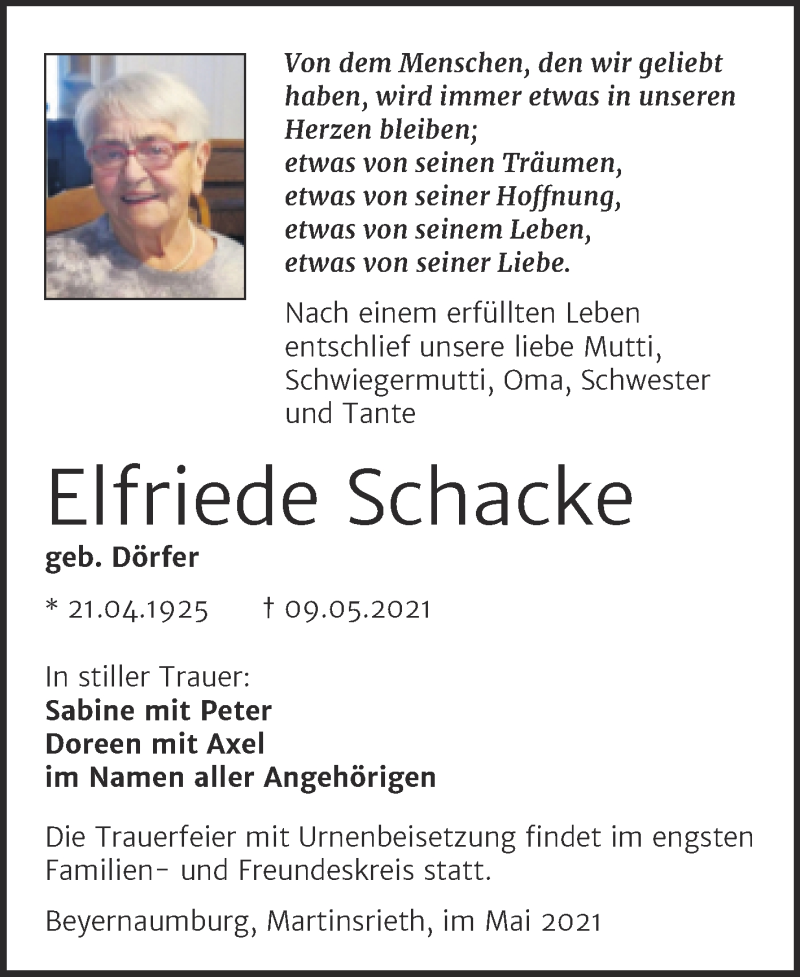 Von dem Menschen, den wir geliebt haben, wird immer etwas in unseren Herzen bleiben;
etwas von seinen Träumen,
etwas von seiner Hoffnung,
etwas von seinem Leben,
etwas von seiner Liebe.

Nach einem erfüllten Leben entschlief unsere liebe Mutti, Schwiegermutti, Oma, Schwester und Tante

Elfriede Schacke

geb. Dörfer

* 21.04.1925 † 09.05.2021

In stiller Trauer:
Sabine mit Peter
Doreen mit Axel
im Namen aller Angehörigen

Die Trauerfeier mit Urnenbeisetzung findet im engsten Familien- und Freundeskreis statt.

Beyernaumburg, Martinsrieth, im Mai 2021